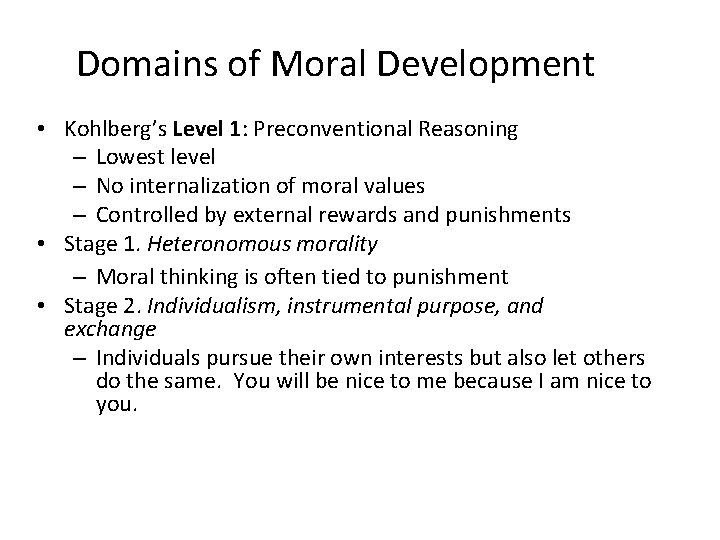 Domains of Moral Development

• Kohlberg's Level 1: Preconventional Reasoning
– Lowest level
– No internalization of moral values
– Controlled by external rewards and punishments
• Stage 1. Heteronomous morality
– Moral thinking is often tied to punishment
• Stage 2. Individualism, instrumental purpose, and exchange
– Individuals pursue their own interests but also let others do the same. You will be nice to me because I am nice to you.